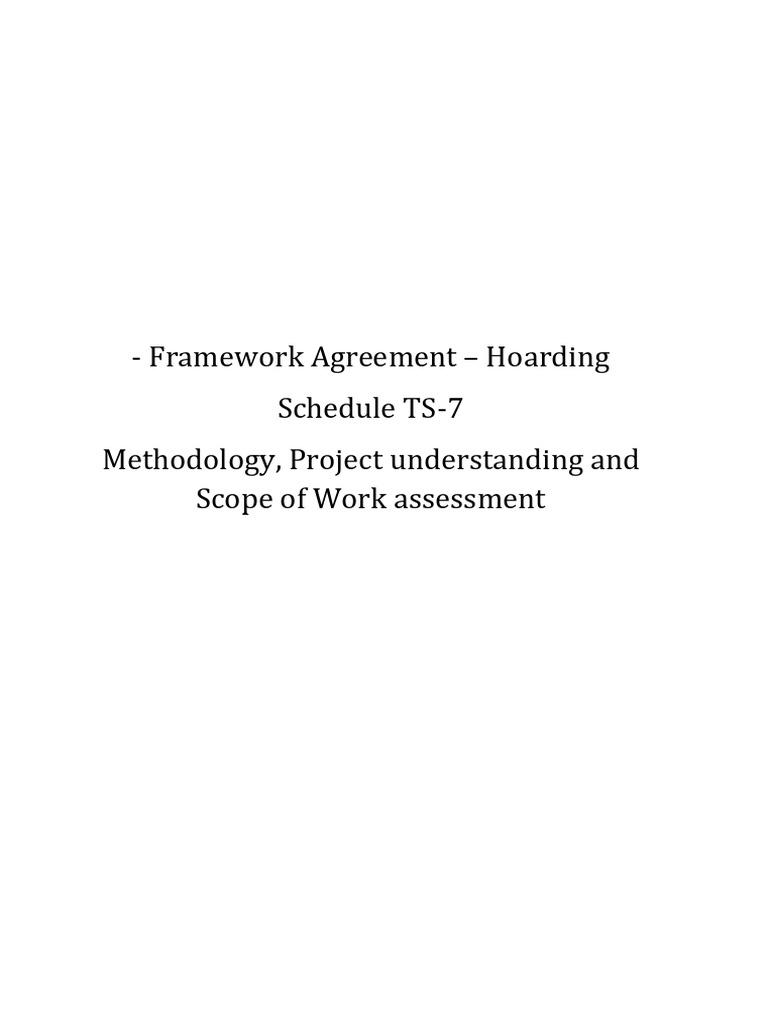 - Framework Agreement – Hoarding

Schedule TS-7

Methodology, Project understanding and Scope of Work assessment